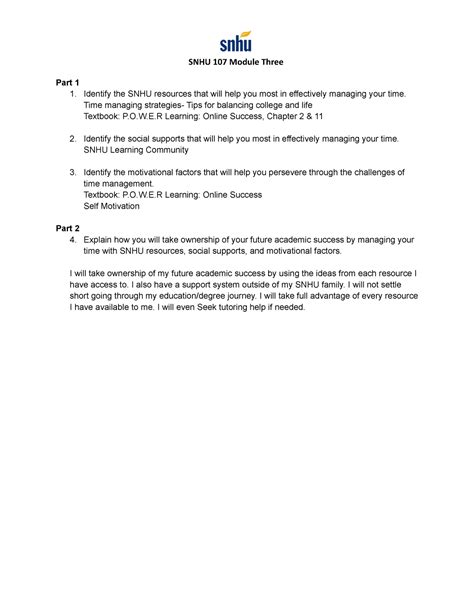 snhu

SNHU 107 Module Three

Part 1
1. Identify the SNHU resources that will help you most in effectively managing your time.
Time managing strategies- Tips for balancing college and life
Textbook: P.O.W.E.R Learning: Online Success, Chapter 2 & 11

2. Identify the social supports that will help you most in effectively managing your time.
SNHU Learning Community

3. Identify the motivational factors that will help you persevere through the challenges of time management.
Textbook: P.O.W.E.R Learning: Online Success
Self Motivation

Part 2
4. Explain how you will take ownership of your future academic success by managing your time with SNHU resources, social supports, and motivational factors.

I will take ownership of my future academic success by using the ideas from each resource I have access to. I also have a support system outside of my SNHU family. I will not settle short going through my education/degree journey. I will take full advantage of every resource I have available to me. I will even Seek tutoring help if needed.